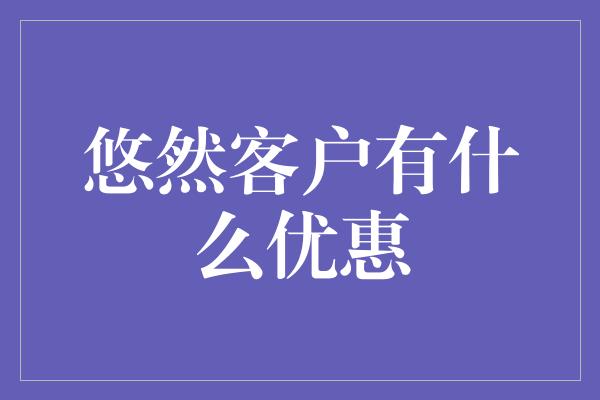 悠然客户有什么优惠